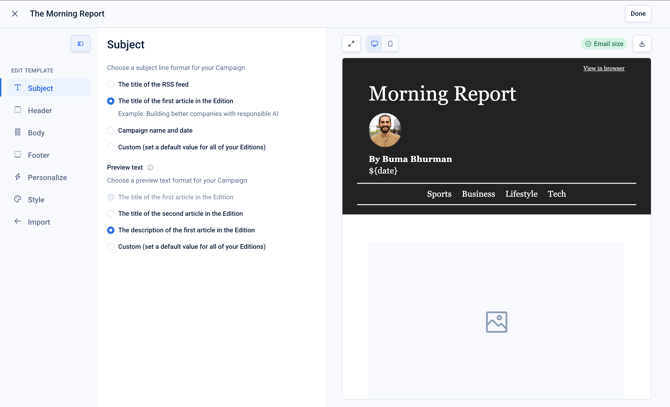 The Morning Report

Done

EDIT TEMPLATE

Subject

Header

Body

Footer

Personalize

Style

Import

Subject

Choose a subject line format for your Campaign

The title of the RSS feed

The title of the first article in the Edition

Example: Building better companies with responsible AI

Campaign name and date

Custom (set a default value for all of your Editions)

Preview text

Choose a preview text format for your Campaign

The title of the first article in the Edition

The title of the second article in the Edition

The description of the first article in the Edition

Custom (set a default value for all of your Editions)

Email size

View in browser

Morning Report

By Buma Bhurman

${date}

Sports Business Lifestyle Tech